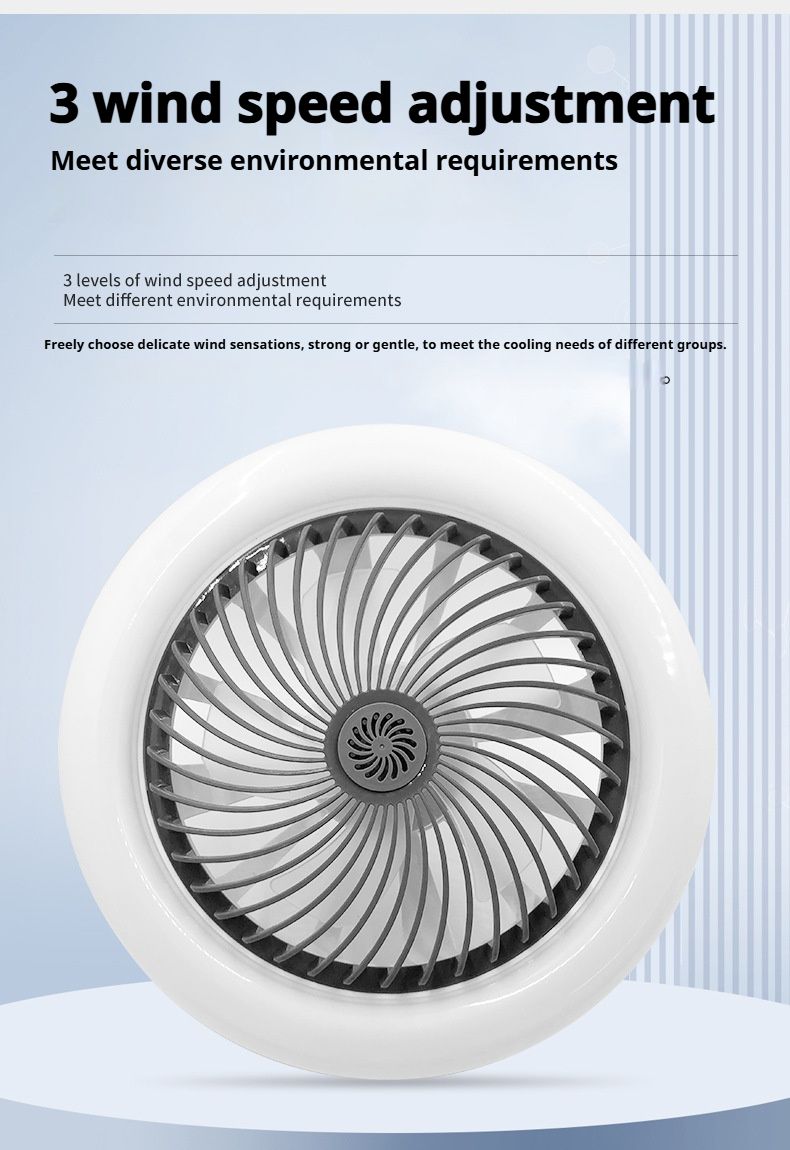 3 wind speed adjustment
Meet diverse environmental requirements

3 levels of wind speed adjustment
Meet different environmental requirements

Freely choose delicate wind sensations, strong or gentle, to meet the cooling needs of different groups.